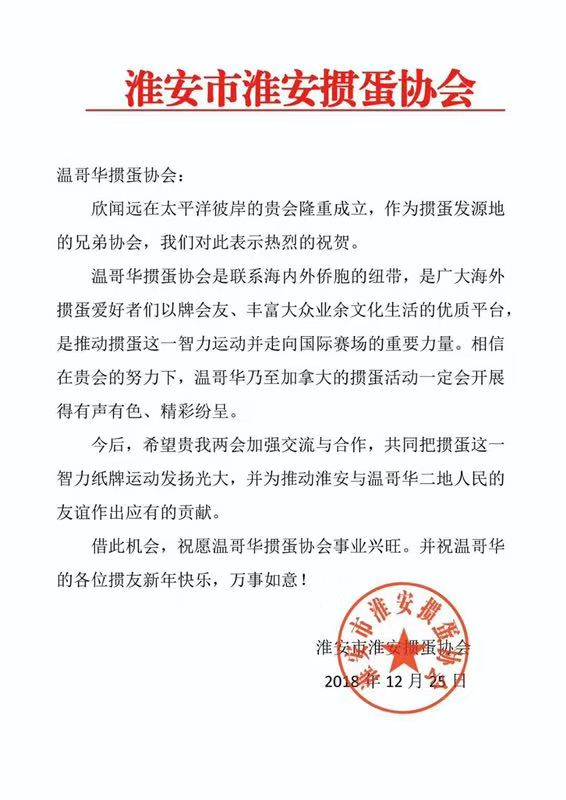 淮安市淮安掼蛋协会

温哥华掼蛋协会：

欣闻远在太平洋彼岸的贵会隆重成立，作为掼蛋发源地的兄弟协会，我们对此表示热烈的祝贺。

温哥华掼蛋协会是联系海内外侨胞的纽带，是广大海外掼蛋爱好者们以牌会友、丰富大众业余文化生活的优质平台，是推动掼蛋这一智力运动并走向国际赛场的重要力量。相信在贵会的努力下，温哥华乃至加拿大的掼蛋活动一定会开展得有声有色、精彩纷呈。

今后，希望贵我两会加强交流与合作，共同把掼蛋这一智力纸牌运动发扬光大，并为推动淮安与温哥华二地人民的友谊作出应有的贡献。

借此机会，祝愿温哥华掼蛋协会事业兴旺。并祝温哥华的各位掼友新年快乐，万事如意！

淮安市淮安掼蛋协会
淮安市淮安掼蛋协会
2018 年 12 月 25 日